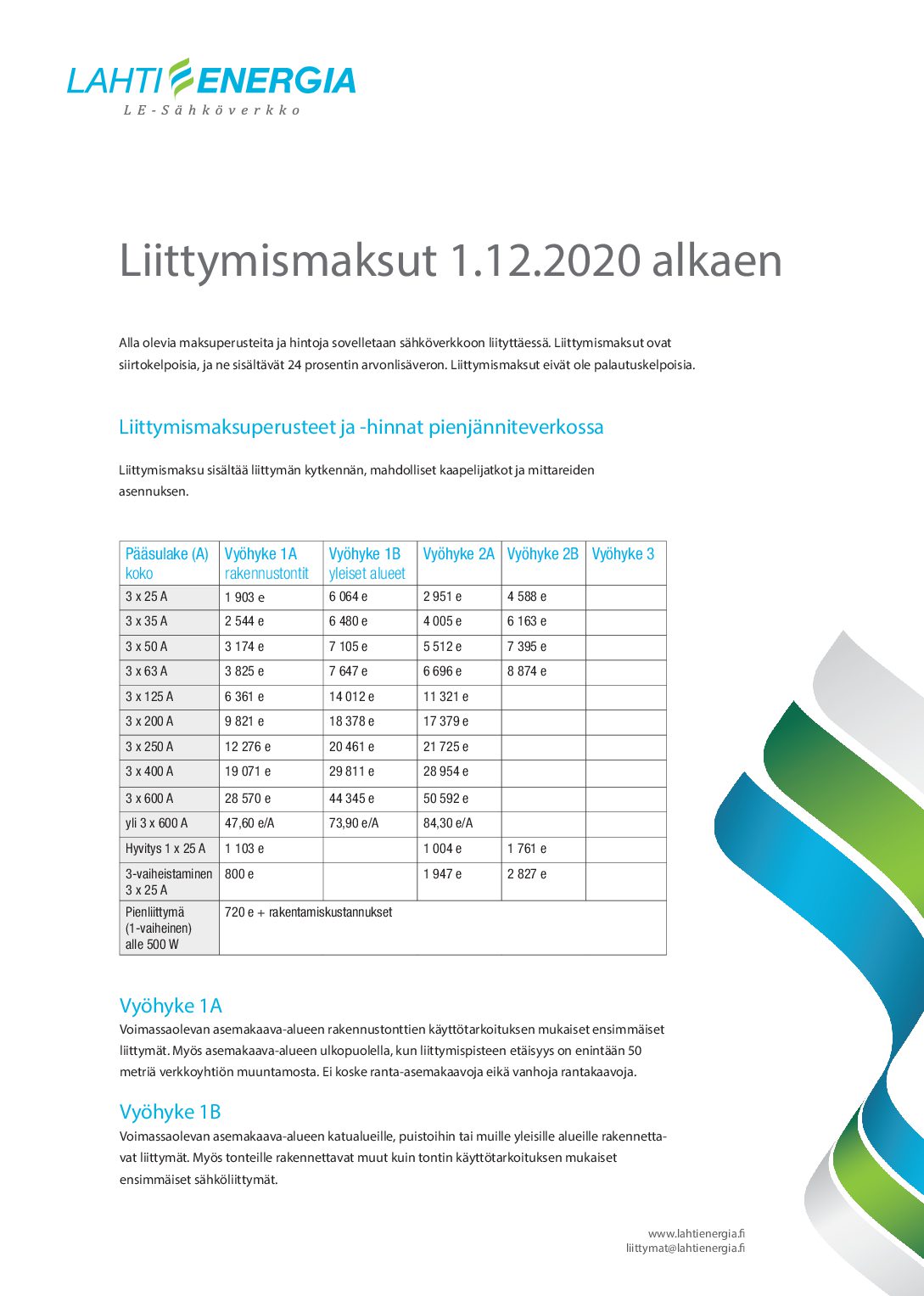 LAHTI ENERGIA
LE-Sähköverkko

Liittymismaksut 1.12.2020 alkaen

Alla olevia maksuperusteita ja hintoja sovelletaan sähköverkkoon liityttäessä. Liittymismaksut ovat siirtokelpoisia, ja ne sisältävät 24 prosentin arvonlisäveron. Liittymismaksut eivät ole palautuskelpoisia.

Liittymismaksuperusteet ja -hinnat pienjänniteverkossa

Liittymismaksu sisältää liittymän kytkennän, mahdolliset kaapelijatkot ja mittareiden asennuksen.

| Pääsulake (A) koko | Vyöhyke 1A rakennustontit | Vyöhyke 1B yleiset alueet | Vyöhyke 2A | Vyöhyke 2B | Vyöhyke 3 |
|---|---|---|---|---|---|
| 3 x 25 A | 1 903 e | 6 064 e | 2 951 e | 4 588 e | |
| 3 x 35 A | 2 544 e | 6 480 e | 4 005 e | 6 163 e | |
| 3 x 50 A | 3 174 e | 7 105 e | 5 512 e | 7 395 e | |
| 3 x 63 A | 3 825 e | 7 647 e | 6 696 e | 8 874 e | |
| 3 x 125 A | 6 361 e | 14 012 e | 11 321 e | | |
| 3 x 200 A | 9 821 e | 18 378 e | 17 379 e | | |
| 3 x 250 A | 12 276 e | 20 461 e | 21 725 e | | |
| 3 x 400 A | 19 071 e | 29 811 e | 28 954 e | | |
| 3 x 600 A | 28 570 e | 44 345 e | 50 592 e | | |
| yli 3 x 600 A | 47,60 e/A | 73,90 e/A | 84,30 e/A | | |
| Hyvitys 1 x 25 A | 1 103 e | | 1 004 e | 1 761 e | |
| 3-vaiheistaminen 3 x 25 A | 800 e | | 1 947 e | 2 827 e | |
| Pienliittymä (1-vaiheinen) alle 500 W | 720 e + rakentamiskustannukset | | | | |

Vyöhyke 1A
Voimassaolevan asemakaava-alueen rakennustonttien käyttötarkoituksen mukaiset ensimmäiset liittymät. Myös asemakaava-alueen ulkopuolella, kun liittymispisteen etäisyys on enintään 50 metriä verkkoyhtiön muuntamosta. Ei koske ranta-asemakaavoja eikä vanhoja rantakaavoja.

Vyöhyke 1B
Voimassaolevan asemakaava-alueen katualueille, puistoihin tai muille yleisille alueille rakennettavat liittymät. Myös tonteille rakennettavat muut kuin tontin käyttötarkoituksen mukaiset ensimmäiset sähköliittymät.

www.lahtienergia.fi
liittymat@lahtienergia.fi